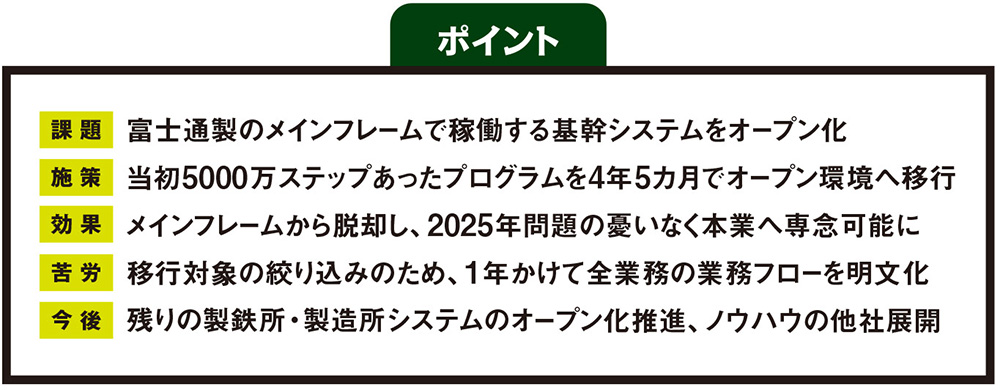 ポイント

課題　富士通製のメインフレームで稼働する基幹システムをオープン化

施策　当初5000万ステップあったプログラムを4年5カ月でオープン環境へ移行

効果　メインフレームから脱却し、2025年問題の憂いなく本業へ専念可能に

苦労　移行対象の絞り込みのため、1年かけて全業務の業務フローを明文化

今後　残りの製鉄所・製造所システムのオープン化推進、ノウハウの他社展開